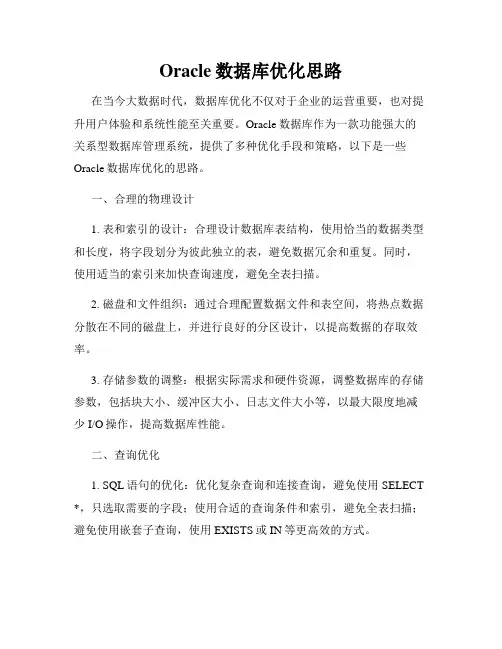 Oracle 数据库优化思路

在当今大数据时代，数据库优化不仅对于企业的运营重要，也对提升用户体验和系统性能至关重要。Oracle 数据库作为一款功能强大的关系型数据库管理系统，提供了多种优化手段和策略，以下是一些 Oracle 数据库优化的思路。

一、合理的物理设计

1. 表和索引的设计：合理设计数据库表结构，使用恰当的数据类型和长度，将字段划分为彼此独立的表，避免数据冗余和重复。同时，使用适当的索引来加快查询速度，避免全表扫描。

2. 磁盘和文件组织：通过合理配置数据文件和表空间，将热点数据分散在不同的磁盘上，并进行良好的分区设计，以提高数据的存取效率。

3. 存储参数的调整：根据实际需求和硬件资源，调整数据库的存储参数，包括块大小、缓冲区大小、日志文件大小等，以最大限度地减少 I/O 操作，提高数据库性能。

二、查询优化

1. SQL 语句的优化：优化复杂查询和连接查询，避免使用 SELECT *，只选取需要的字段；使用合适的查询条件和索引，避免全表扫描；避免使用嵌套子查询，使用 EXISTS 或 IN 等更高效的方式。